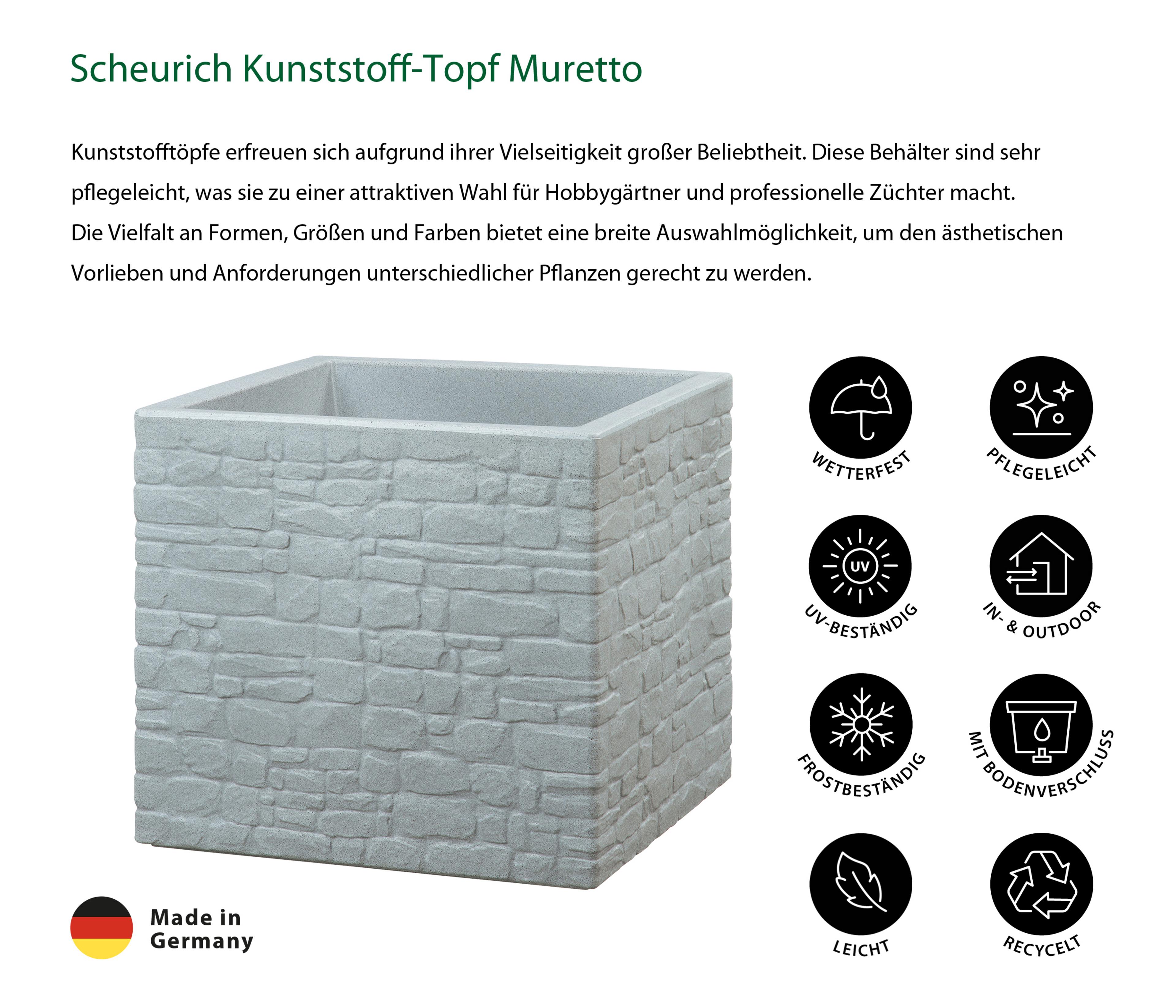 Scheurich Kunststoff-Topf Muretto

Kunststofftöpfe erfreuen sich aufgrund ihrer Vielseitigkeit großer Beliebtheit. Diese Behälter sind sehr pflegeleicht, was sie zu einer attraktiven Wahl für Hobbygärtner und professionelle Züchter macht.
Die Vielfalt an Formen, Größen und Farben bietet eine breite Auswahlmöglichkeit, um den ästhetischen Vorlieben und Anforderungen unterschiedlicher Pflanzen gerecht zu werden.

WETTERFEST

PFLEGELEICHT

UV

UV-BESTÄNDIG

IN- & OUTDOOR

FROSTBESTÄNDIG

MIT BODENVERSCHLUSS

LEICHT

RECYCELT

Made in Germany